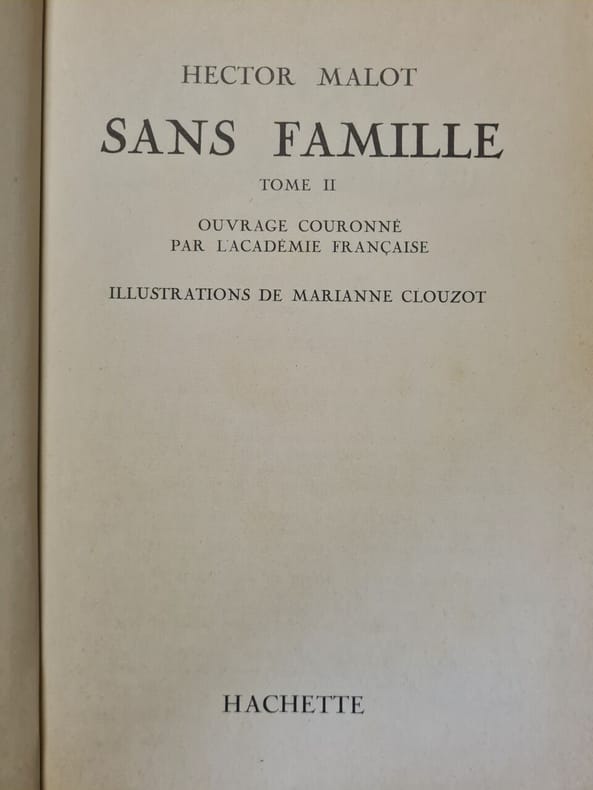 HECTOR MALOT

SANS FAMILLE

TOME II

OUVRAGE COURONNÉ
PAR L'ACADÉMIE FRANÇAISE

ILLUSTRATIONS DE MARIANNE CLOUZOT

HACHETTE